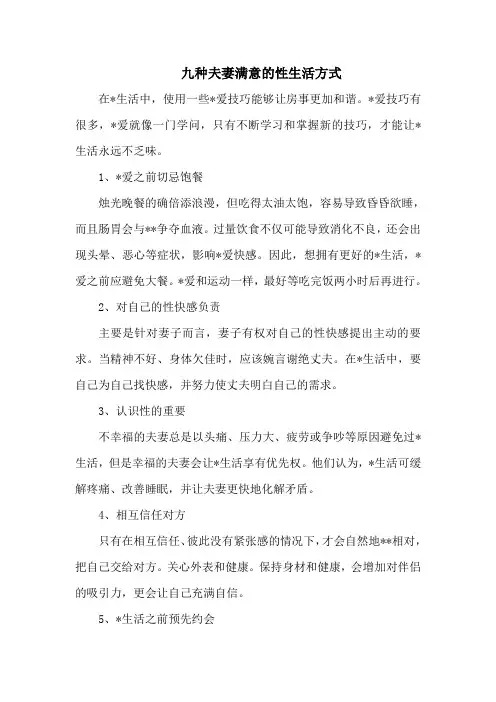 九种夫妻满意的性生活方式

在*生活中，使用一些*爱技巧能够让房事更加和谐。*爱技巧有很多，*爱就像一门学问，只有不断学习和掌握新的技巧，才能让*生活永远不乏味。

1、*爱之前切忌饱餐

烛光晚餐的确倍添浪漫，但吃得太油太饱，容易导致昏昏欲睡，而且肠胃会与**争夺血液。过量饮食不仅可能导致消化不良，还会出现头晕、恶心等症状，影响*爱快感。因此，想拥有更好的*生活，*爱之前应避免大餐。*爱和运动一样，最好等吃完饭两小时后再进行。

2、对自己的性快感负责

主要是针对妻子而言，妻子有权对自己的性快感提出主动的要求。当精神不好、身体欠佳时，应该婉言谢绝丈夫。在*生活中，要自己为自己找快感，并努力使丈夫明白自己的需求。

3、认识性的重要

不幸福的夫妻总是以头痛、压力大、疲劳或争吵等原因避免过*生活，但是幸福的夫妻会让*生活享有优先权。他们认为，*生活可缓解疼痛、改善睡眠，并让夫妻更快地化解矛盾。

4、相互信任对方

只有在相互信任、彼此没有紧张感的情况下，才会自然地**相对，把自己交给对方。关心外表和健康。保持身材和健康，会增加对伴侣的吸引力，更会让自己充满自信。

5、*生活之前预先约会